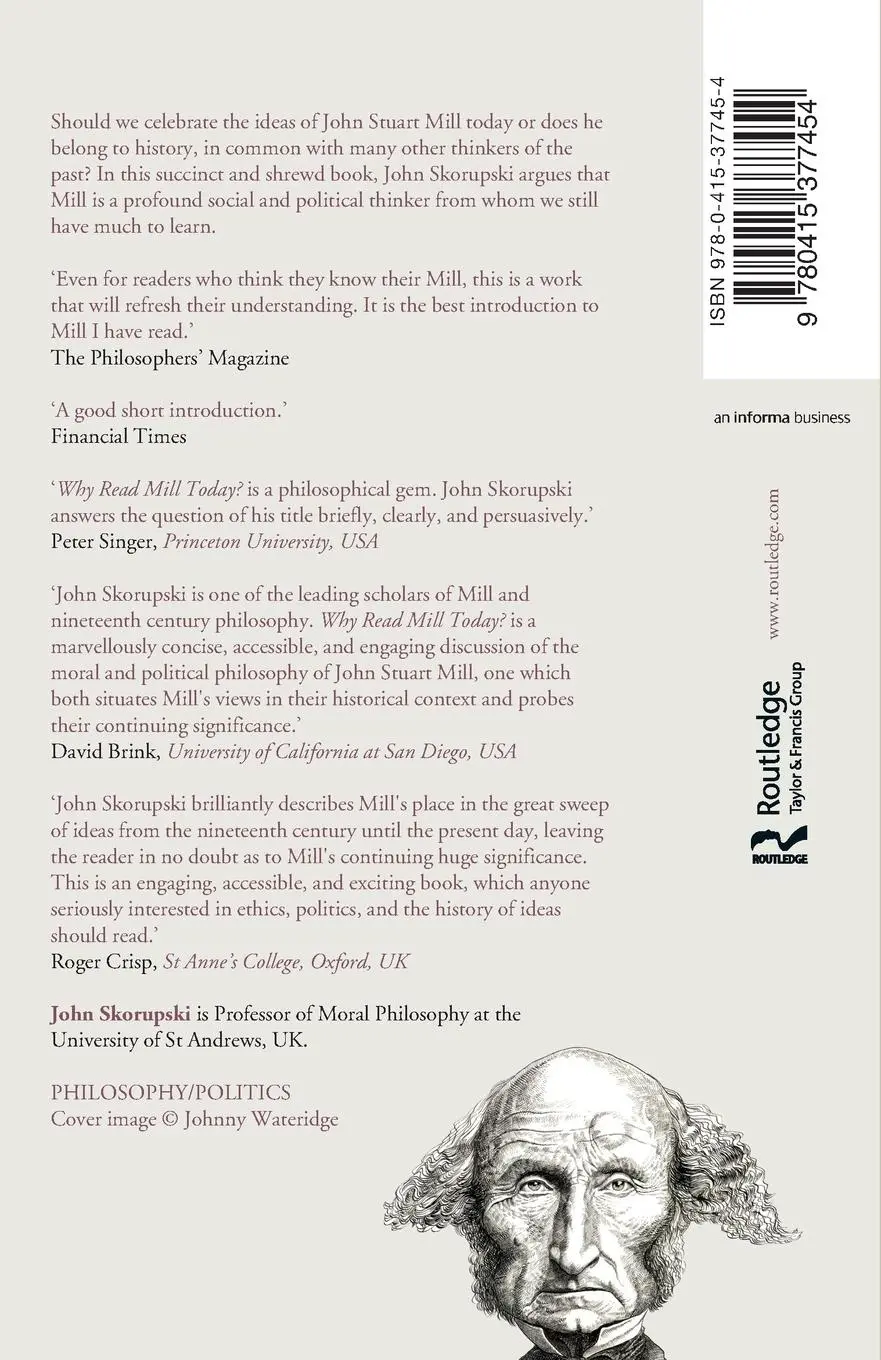 Should we celebrate the ideas of John Stuart Mill today or does he belong to history, in common with many other thinkers of the past? In this succinct and shrewd book, John Skorupski argues that Mill is a profound social and political thinker from whom we still have much to learn.

'Even for readers who think they know their Mill, this is a work that will refresh their understanding. It is the best introduction to Mill I have read.'
The Philosophers' Magazine

'A good short introduction.'
Financial Times

'Why Read Mill Today? is a philosophical gem. John Skorupski answers the question of his title briefly, clearly, and persuasively.'
Peter Singer, Princeton University, USA

'John Skorupski is one of the leading scholars of Mill and nineteenth century philosophy. Why Read Mill Today? is a marvellously concise, accessible, and engaging discussion of the moral and political philosophy of John Stuart Mill, one which both situates Mill's views in their historical context and probes their continuing significance.'
David Brink, University of California at San Diego, USA

'John Skorupski brilliantly describes Mill's place in the great sweep of ideas from the nineteenth century until the present day, leaving the reader in no doubt as to Mill's continuing huge significance. This is an engaging, accessible, and exciting book, which anyone seriously interested in ethics, politics, and the history of ideas should read.'
Roger Crisp, St Anne's College, Oxford, UK

John Skorupski is Professor of Moral Philosophy at the University of St Andrews, UK.

PHILOSOPHY/POLITICS
Cover image © Johnny Wateridge

ISBN 978-0-415-37745-4
9 780415 377454

an informa business

www.routledge.com

Routledge
Taylor & Francis Group
ROUTLEDGE